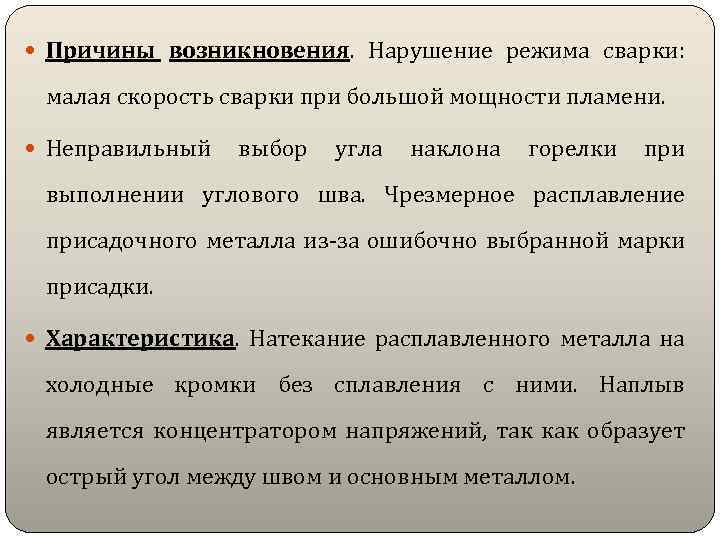 Причины возникновения. Нарушение режима сварки: малая скорость сварки при большой мощности пламени.

Неправильный выбор угла наклона горелки при выполнении углового шва. Чрезмерное расплавление присадочного металла из-за ошибочно выбранной марки присадки.

Характеристика. Натекание расплавленного металла на холодные кромки без сплавления с ними. Наплыв является концентратором напряжений, так как образует острый угол между швом и основным металлом.